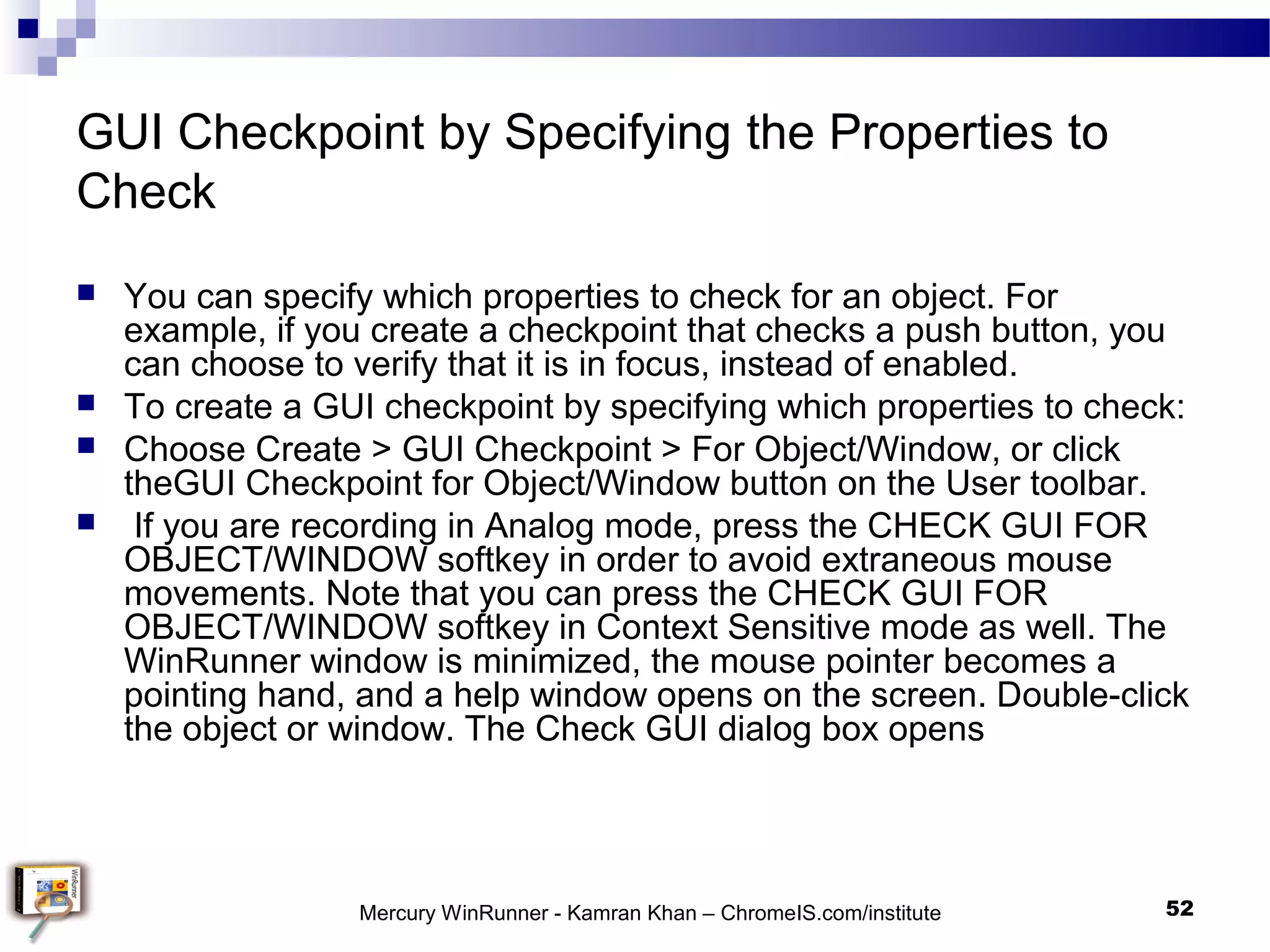 GUI Checkpoint by Specifying the Properties to Check

- You can specify which properties to check for an object. For example, if you create a checkpoint that checks a push button, you can choose to verify that it is in focus, instead of enabled.
- To create a GUI checkpoint by specifying which properties to check:
- Choose Create > GUI Checkpoint > For Object/Window, or click theGUI Checkpoint for Object/Window button on the User toolbar.
- If you are recording in Analog mode, press the CHECK GUI FOR OBJECT/WINDOW softkey in order to avoid extraneous mouse movements. Note that you can press the CHECK GUI FOR OBJECT/WINDOW softkey in Context Sensitive mode as well. The WinRunner window is minimized, the mouse pointer becomes a pointing hand, and a help window opens on the screen. Double-click the object or window. The Check GUI dialog box opens

WinRunner

Mercury WinRunner - Kamran Khan – ChromeIS.com/institute

52